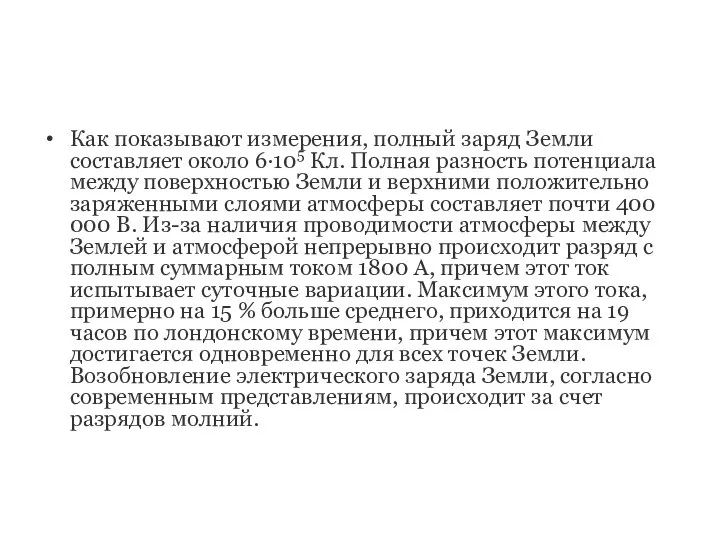 • Как показывают измерения, полный заряд Земли составляет около $6 \cdot 10^5$ Кл. Полная разность потенциала между поверхностью Земли и верхними положительно заряженными слоями атмосферы составляет почти 400 000 В. Из-за наличия проводимости атмосферы между Землей и атмосферой непрерывно происходит разряд с полным суммарным током 1800 А, причем этот ток испытывает суточные вариации. Максимум этого тока, примерно на 15 % больше среднего, приходится на 19 часов по лондонскому времени, причем этот максимум достигается одновременно для всех точек Земли. Возобновление электрического заряда Земли, согласно современным представлениям, происходит за счет разрядов молний.